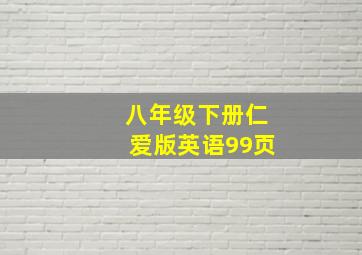 八年级下册仁爱版英语99页